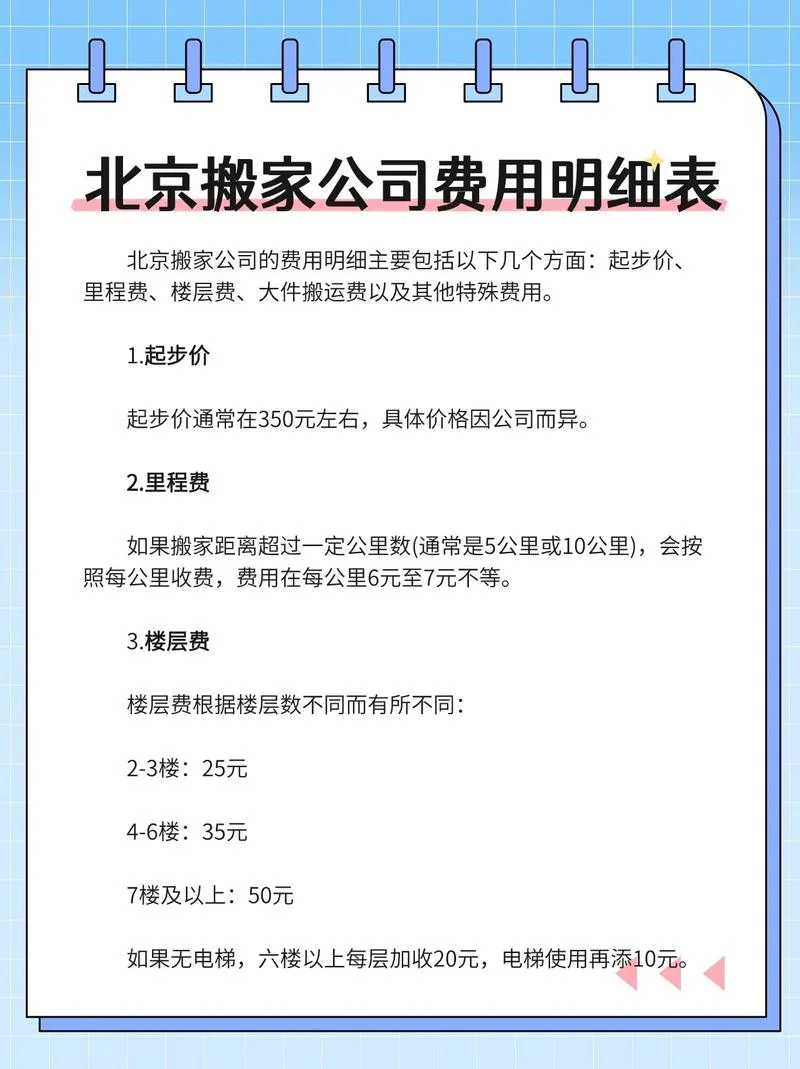 北京搬家公司费用明细表

北京搬家公司的费用明细主要包括以下几个方面：起步价、里程费、楼层费、大件搬运费以及其他特殊费用。

1.起步价

起步价通常在350元左右，具体价格因公司而异。

2.里程费

如果搬家距离超过一定公里数(通常是5公里或10公里)，会按照每公里收费，费用在每公里6元至7元不等。

3.楼层费

楼层费根据楼层数不同而有所不同：

2-3楼：25元

4-6楼：35元

7楼及以上：50元

如果无电梯，六楼以上每层加收20元，电梯使用再添10元。